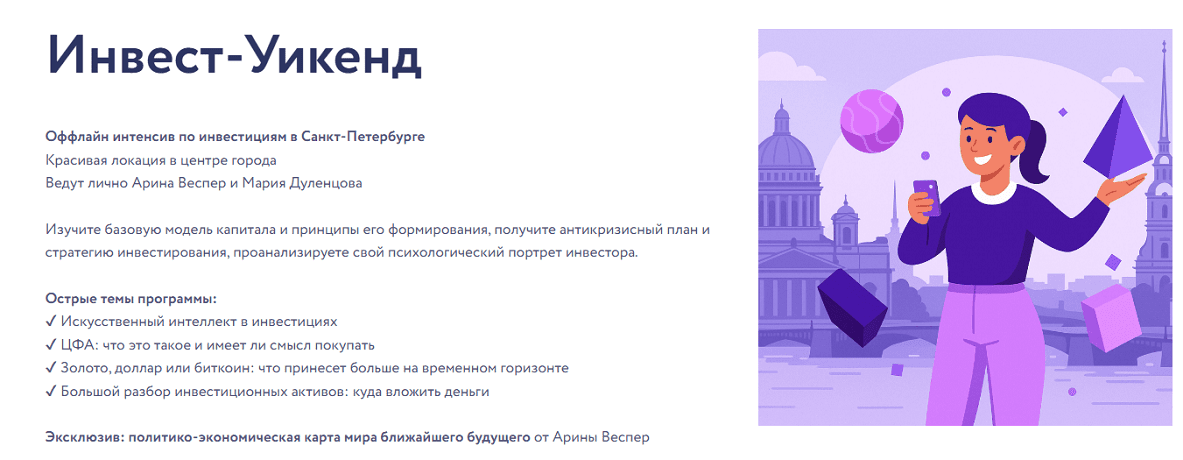 Инвест-Уикенд

Оффлайн интенсив по инвестициям в Санкт-Петербурге
Красивая локация в центре города
Ведут лично Арина Веспер и Мария Дуленцова

Изучите базовую модель капитала и принципы его формирования, получите антикризисный план и стратегию инвестирования, проанализируете свой психологический портрет инвестора.

Острые темы программы:
✓ Искусственный интеллект в инвестициях
✓ ЦФА: что это такое и имеет ли смысл покупать
✓ Золото, доллар или биткоин: что принесет больше на временном горизонте
✓ Большой разбор инвестиционных активов: куда вложить деньги

Эксклюзив: политико-экономическая карта мира ближайшего будущего от Арины Веспер